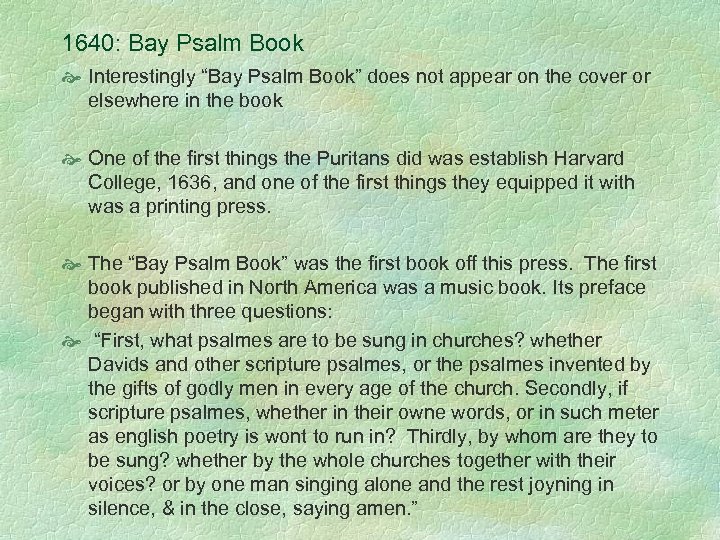 1640: Bay Psalm Book

Interestingly “Bay Psalm Book” does not appear on the cover or elsewhere in the book

One of the first things the Puritans did was establish Harvard College, 1636, and one of the first things they equipped it with was a printing press.

The “Bay Psalm Book” was the first book off this press. The first book published in North America was a music book. Its preface began with three questions:

“First, what psalmes are to be sung in churches? whether Davids and other scripture psalmes, or the psalmes invented by the gifts of godly men in every age of the church. Secondly, if scripture psalmes, whether in their owne words, or in such meter as english poetry is wont to run in? Thirdly, by whom are they to be sung? whether by the whole churches together with their voices? or by one man singing alone and the rest joyning in silence, & in the close, saying amen.”